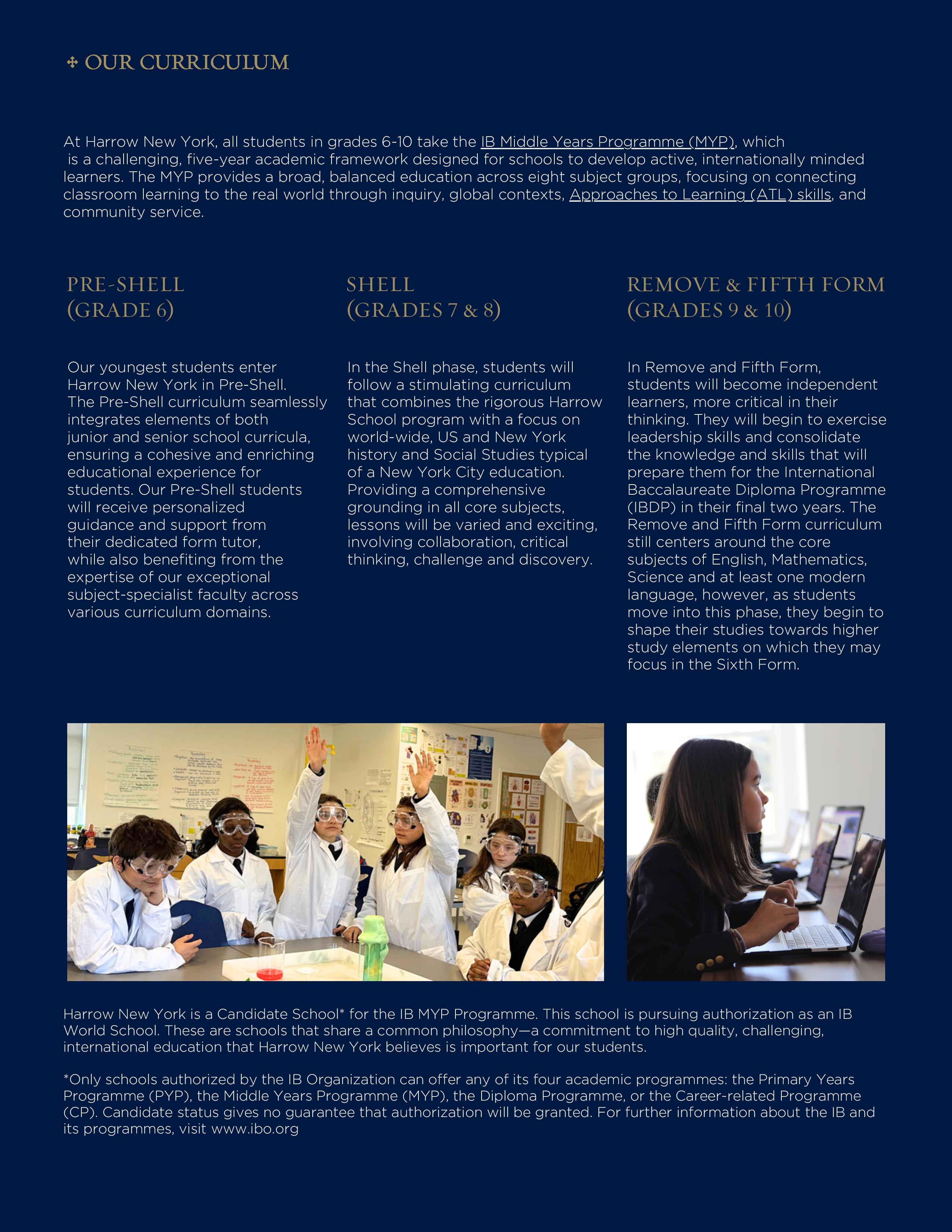 OUR CURRICULUM

At Harrow New York, all students in grades 6-10 take the IB Middle Years Programme (MYP), which is a challenging, five-year academic framework designed for schools to develop active, internationally minded learners. The MYP provides a broad, balanced education across eight subject groups, focusing on connecting classroom learning to the real world through inquiry, global contexts, Approaches to Learning (ATL) skills, and community service.

PRE-SHELL (GRADE 6)

Our youngest students enter Harrow New York in Pre-Shell. The Pre-Shell curriculum seamlessly integrates elements of both junior and senior school curricula, ensuring a cohesive and enriching educational experience for students. Our Pre-Shell students will receive personalized guidance and support from their dedicated form tutor, while also benefiting from the expertise of our exceptional subject-specialist faculty across various curriculum domains.

SHELL (GRADES 7 & 8)

In the Shell phase, students will follow a stimulating curriculum that combines the rigorous Harrow School program with a focus on world-wide, US and New York history and Social Studies typical of a New York City education. Providing a comprehensive grounding in all core subjects, lessons will be varied and exciting, involving collaboration, critical thinking, challenge and discovery.

REMOVE & FIFTH FORM (GRADES 9 & 10)

In Remove and Fifth Form, students will become independent learners, more critical in their thinking. They will begin to exercise leadership skills and consolidate the knowledge and skills that will prepare them for the International Baccalaureate Diploma Programme (IBDP) in their final two years. The Remove and Fifth Form curriculum still centers around the core subjects of English, Mathematics, Science and at least one modern language, however, as students move into this phase, they begin to shape their studies towards higher study elements on which they may focus in the Sixth Form.

Harrow New York is a Candidate School* for the IB MYP Programme. This school is pursuing authorization as an IB World School. These are schools that share a common philosophy—a commitment to high quality, challenging, international education that Harrow New York believes is important for our students.

*Only schools authorized by the IB Organization can offer any of its four academic programmes: the Primary Years Programme (PYP), the Middle Years Programme (MYP), the Diploma Programme, or the Career-related Programme (CP). Candidate status gives no guarantee that authorization will be granted. For further information about the IB and its programmes, visit www.ibo.org